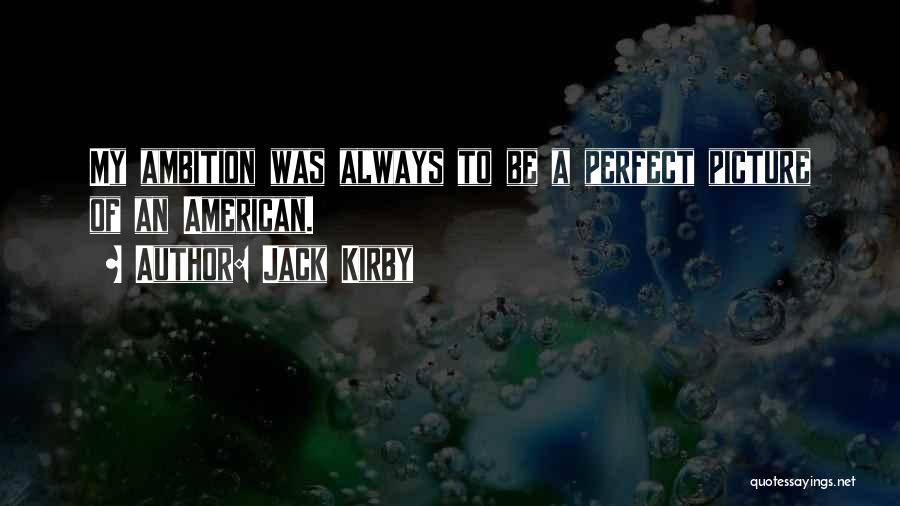 MY AMBITION WAS ALWAYS TO BE A PERFECT PICTURE OF AN AMERICAN.

AUTHOR: JACK KIRBY

quotessayings.net